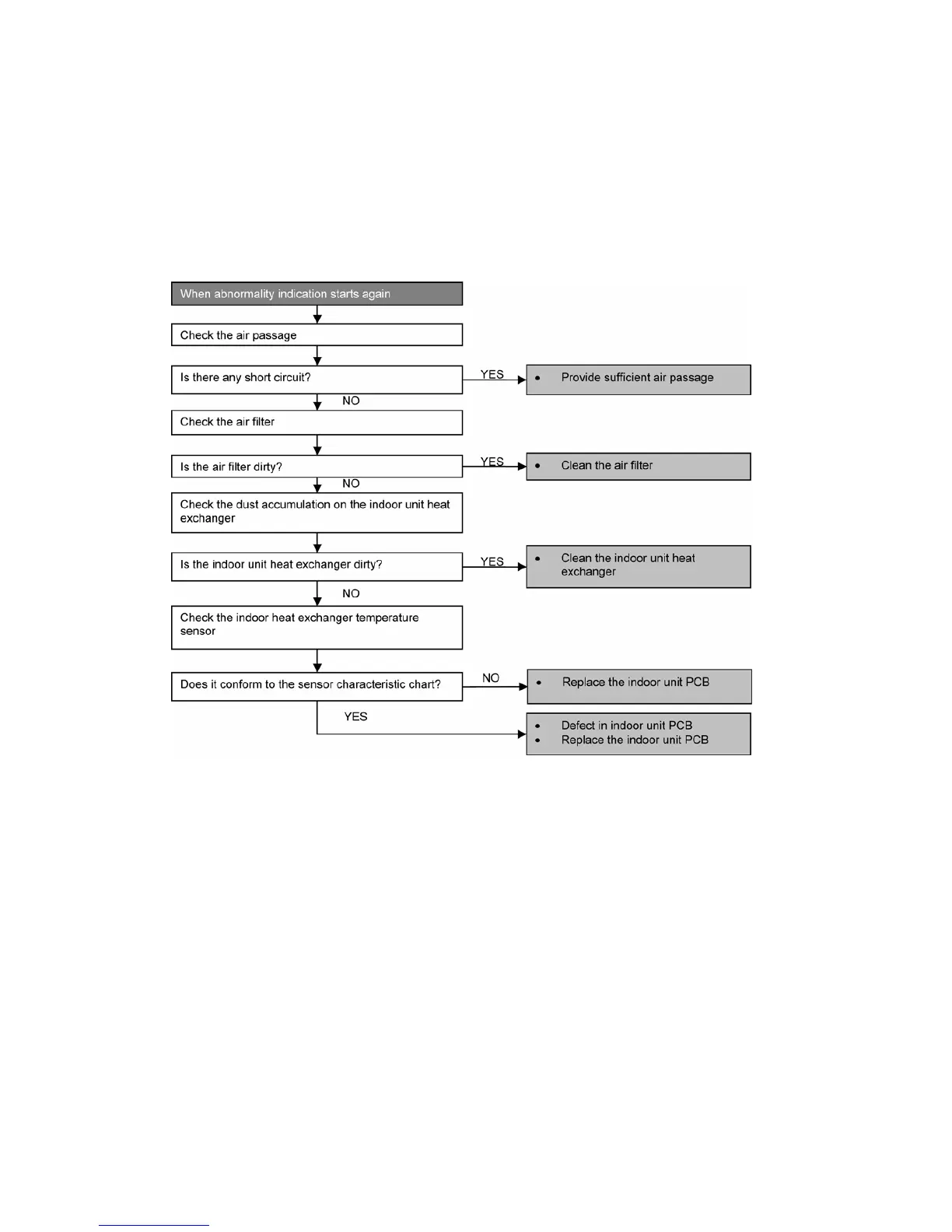 When abnormality indication starts again

Check the air passage

Is there any short circuit?

YES

• Provide sufficient air passage

NO

Check the air filter

Is the air filter dirty?

YES

• Clean the air filter

NO

Check the dust accumulation on the indoor unit heat exchanger

Is the indoor unit heat exchanger dirty?

YES

• Clean the indoor unit heat exchanger

NO

Check the indoor heat exchanger temperature sensor

Does it conform to the sensor characteristic chart?

NO

• Replace the indoor unit PCB

YES

• Defect in indoor unit PCB
• Replace the indoor unit PCB